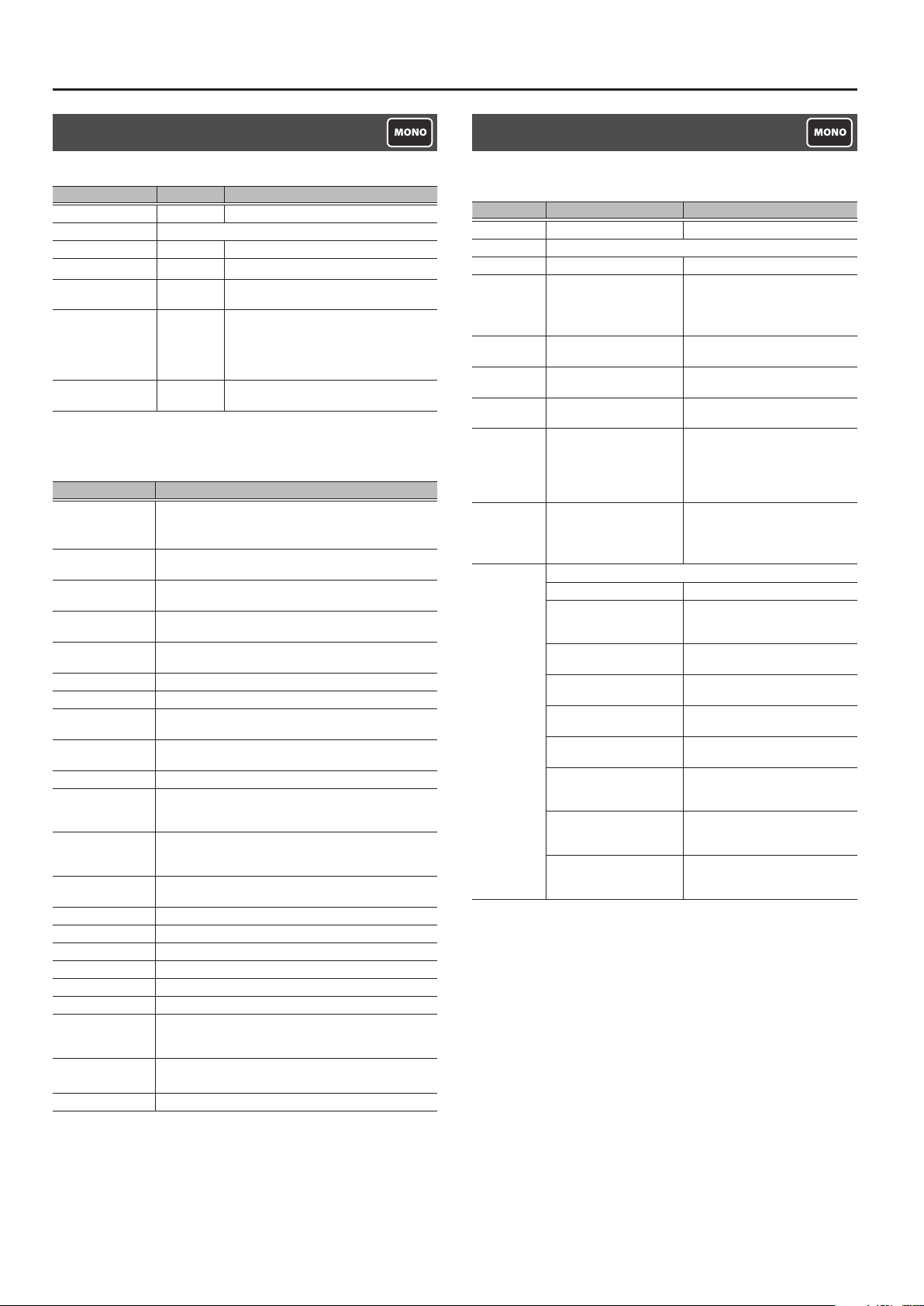 MONO

MONO